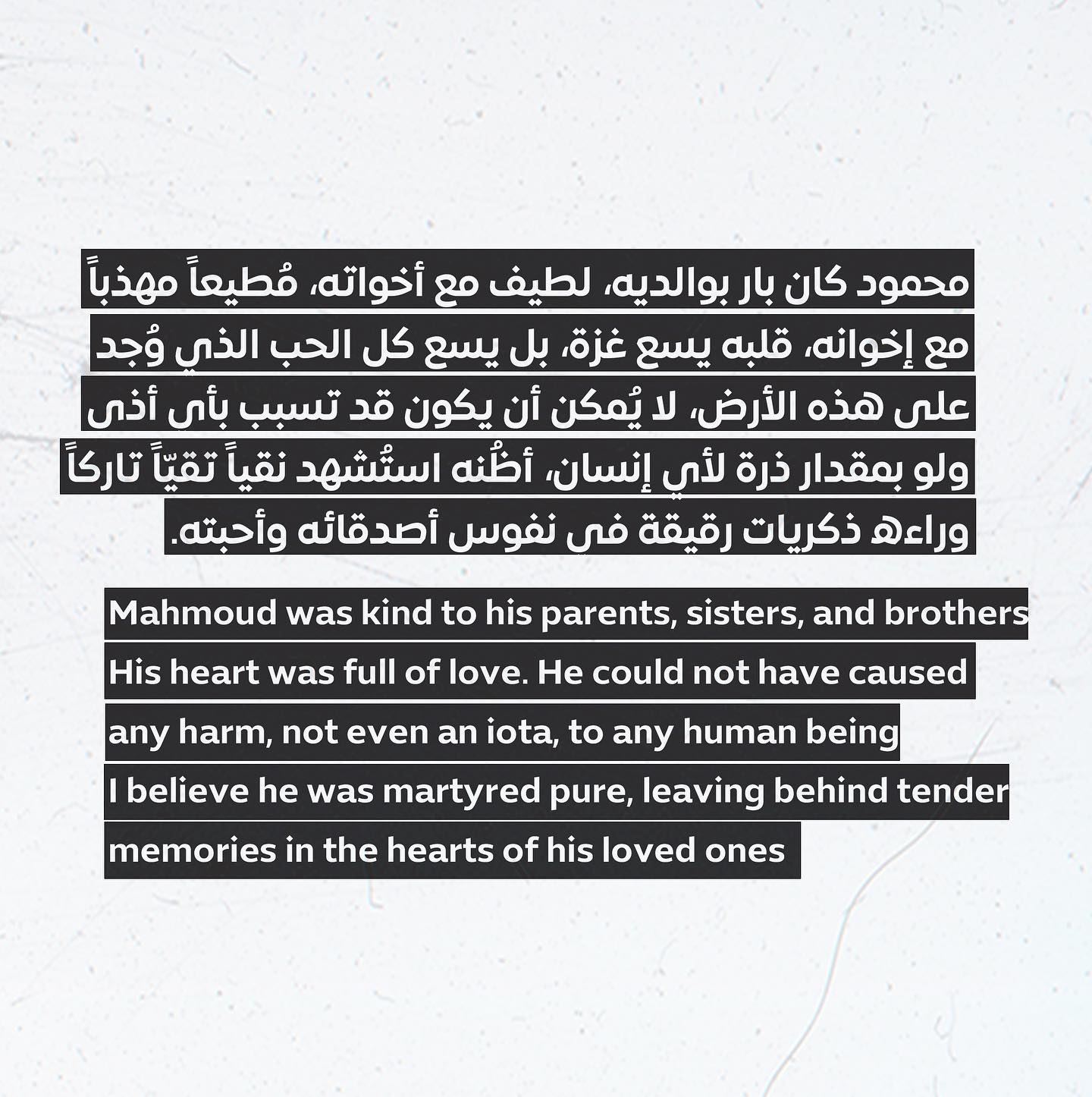 محمود كان بار بوالديه، لطيف مع أخواته، مُطيعاً مهذباً مع إخوانه، قلبه يسع غزة، بل يسع كل الحب الذي وُجد على هذه الأرض، لا يُمكن أن يكون قد تسبب بأي أذى ولو بمقدار ذرة لأي إنسان، أظُنه استُشهد نقياً تقيّاً تاركاً وراءه ذكريات رقيقة في نفوس أصدقائه وأحبته.

Mahmoud was kind to his parents, sisters, and brothers
His heart was full of love. He could not have caused any harm, not even an iota, to any human being
I believe he was martyred pure, leaving behind tender memories in the hearts of his loved ones